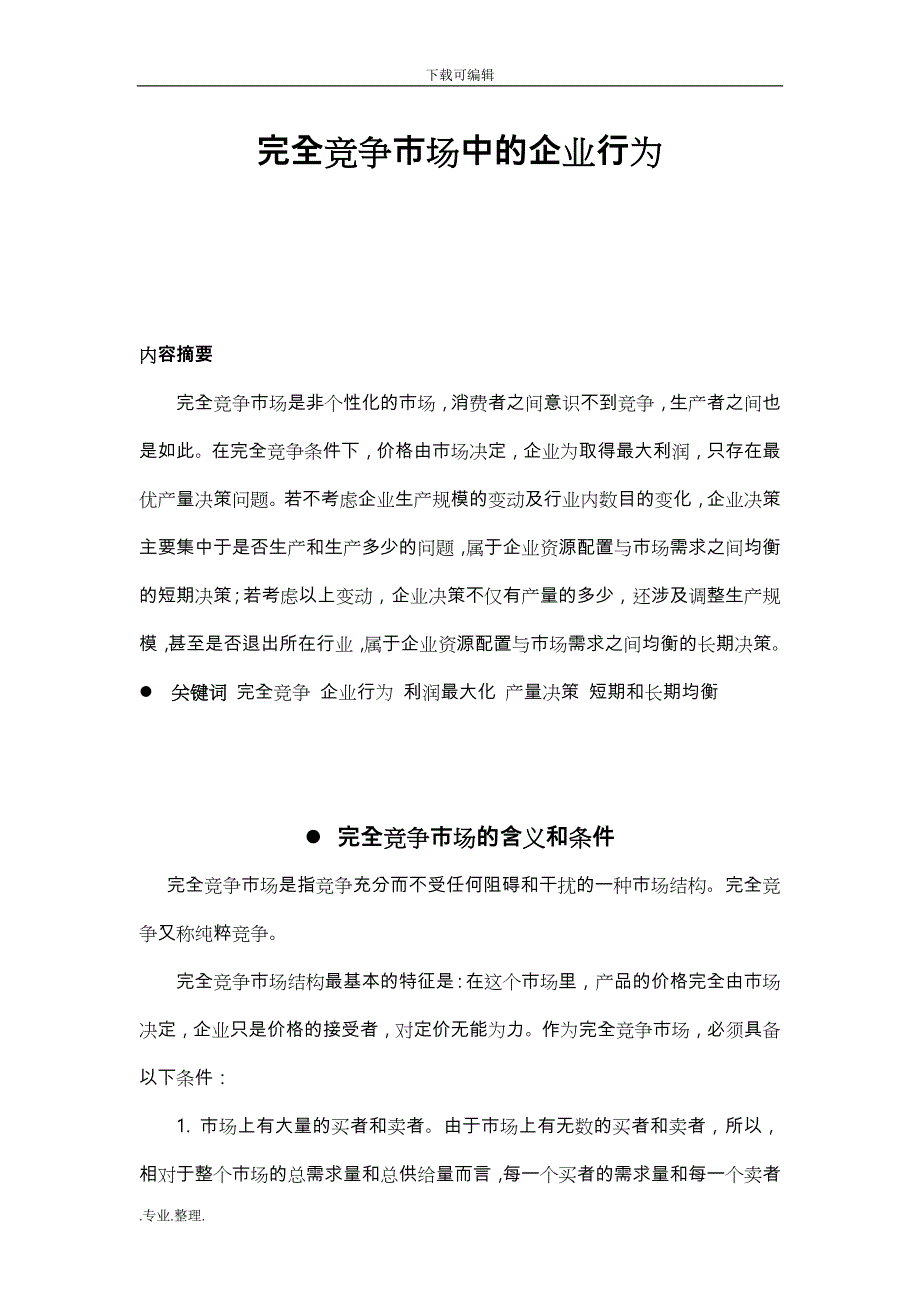 下载可编辑

完全竞争市场中的企业行为

内容摘要

完全竞争市场是非个性化的市场，消费者之间意识不到竞争，生产者之间也是如此。在完全竞争条件下，价格由市场决定，企业为取得最大利润，只存在最优产量决策问题。若不考虑企业生产规模的变动及行业内数目的变化，企业决策主要集中于是否生产和生产多少的问题，属于企业资源配置与市场需求之间均衡的短期决策；若考虑以上变动，企业决策不仅有产量的多少，还涉及调整生产规模，甚至是否退出所在行业，属于企业资源配置与市场需求之间均衡的长期决策。

● 关键词 完全竞争 企业行为 利润最大化 产量决策 短期和长期均衡

● 完全竞争市场的含义和条件

完全竞争市场是指竞争充分而不受任何阻碍和干扰的一种市场结构。完全竞争又称纯粹竞争。

完全竞争市场结构最基本的特征是：在这个市场里，产品的价格完全由市场决定，企业只是价格的接受者，对定价无能为力。作为完全竞争市场，必须具备以下条件：

1. 市场上有大量的买者和卖者。由于市场上有无数的买者和卖者，所以，相对于整个市场的总需求量和总供给量而言，每一个买者的需求量和每一个卖者

.专业.整理.